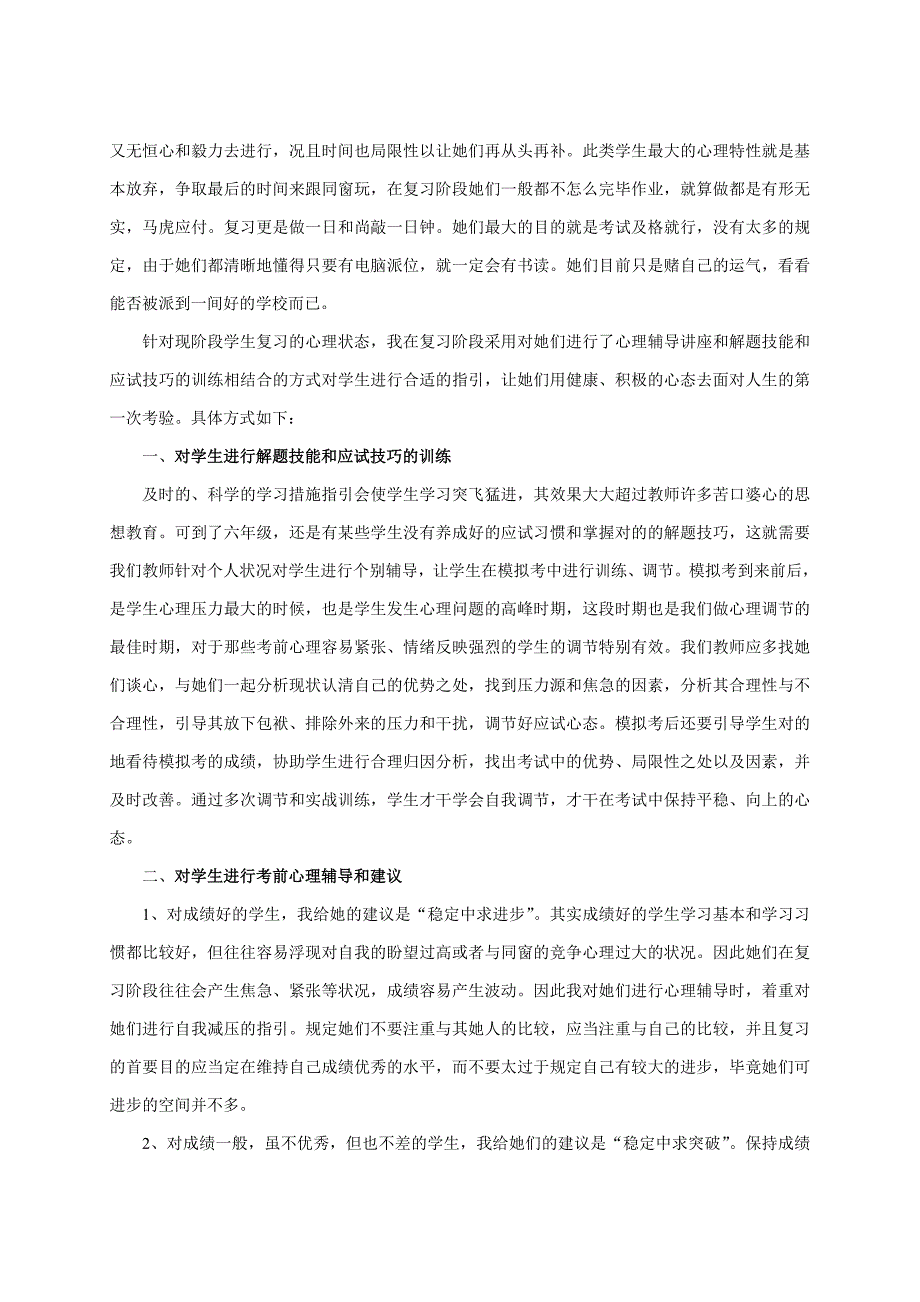 又无恒心和毅力去进行，况且时间也局限性以让她们再从头再补。此类学生最大的心理特性就是基本放弃，争取最后的时间来跟同窗玩，在复习阶段她们一般都不怎么完毕作业，就算做都是有形无实，马虎应付。复习更是做一日和尚敲一日钟。她们最大的目的就是考试及格就行，没有太多的规定，由于她们都清晰地懂得只要有电脑派位，就一定会有书读。她们目前只是赌自己的运气，看看能否被派到一间好的学校而已。

针对现阶段学生复习的心理状态，我在复习阶段采用对她们进行了心理辅导讲座和解题技能和应试技巧的训练相结合的方式对学生进行合适的指引，让她们用健康、积极的心态去面对人生的第一次考验。具体方式如下：

一、对学生进行解题技能和应试技巧的训练

及时的、科学的学习措施指引会使学生学习突飞猛进，其效果大大超过教师许多苦口婆心的思想教育。可到了六年级，还是有某些学生没有养成好的应试习惯和掌握对的的解题技巧，这就需要我们教师针对个人状况对学生进行个别辅导，让学生在模拟考中进行训练、调节。模拟考到来前后，是学生心理压力最大的时候，也是学生发生心理问题的高峰时期，这段时期也是我们做心理调节的最佳时期，对于那些考前心理容易紧张、情绪反映强烈的学生的调节特别有效。我们教师应多找她们谈心，与她们一起分析现状认清自己的优势之处，找到压力源和焦急的因素，分析其合理性与不合理性，引导其放下包袱、排除外来的压力和干扰，调节好应试心态。模拟考后还要引导学生对的地看待模拟考的成绩，协助学生进行合理归因分析，找出考试中的优势、局限性之处以及因素，并及时改善。通过多次调节和实战训练，学生才干学会自我调节，才干在考试中保持平稳、向上的心态。

二、对学生进行考前心理辅导和建议

1、对成绩好的学生，我给她的建议是“稳定中求进步”。其实成绩好的学生学习基本和学习习惯都比较好，但往往容易浮现对自我的盼望过高或者与同窗的竞争心理过大的状况。因此她们在复习阶段往往会产生焦急、紧张等状况，成绩容易产生波动。因此我对她们进行心理辅导时，着重对她们进行自我减压的指引。规定她们不要注重与其她人的比较，应当注重与自己的比较，并且复习的首要目的应当定在维持自己成绩优秀的水平，而不要太过于规定自己有较大的进步，毕竟她们可进步的空间并不多。

2、对成绩一般，虽不优秀，但也不差的学生，我给她们的建议是“稳定中求突破”。保持成绩